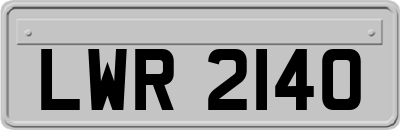 LWR 2140